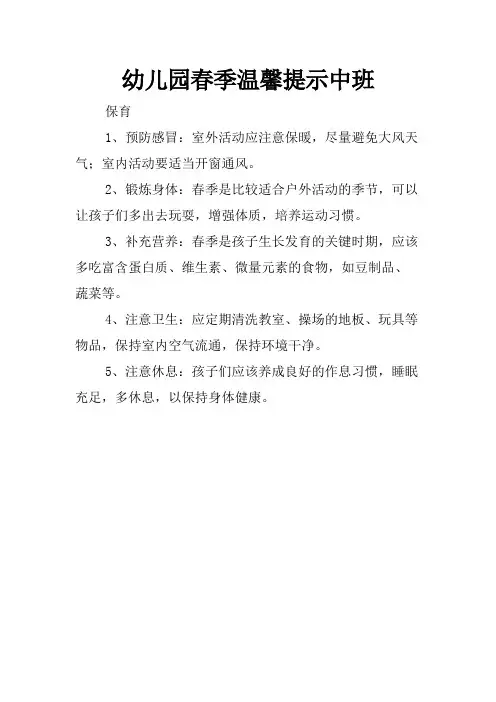 幼儿园春季温馨提示中班

保育

1、预防感冒：室外活动应注意保暖，尽量避免大风天气；室内活动要适当开窗通风。

2、锻炼身体：春季是比较适合户外活动的季节，可以让孩子们多出去玩耍，增强体质，培养运动习惯。

3、补充营养：春季是孩子生长发育的关键时期，应该多吃富含蛋白质、维生素、微量元素的食物，如豆制品、蔬菜等。

4、注意卫生：应定期清洗教室、操场的地板、玩具等物品，保持室内空气流通，保持环境干净。

5、注意休息：孩子们应该养成良好的作息习惯，睡眠充足，多休息，以保持身体健康。